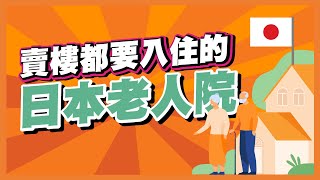 賣樓都要入住的
日本老人院